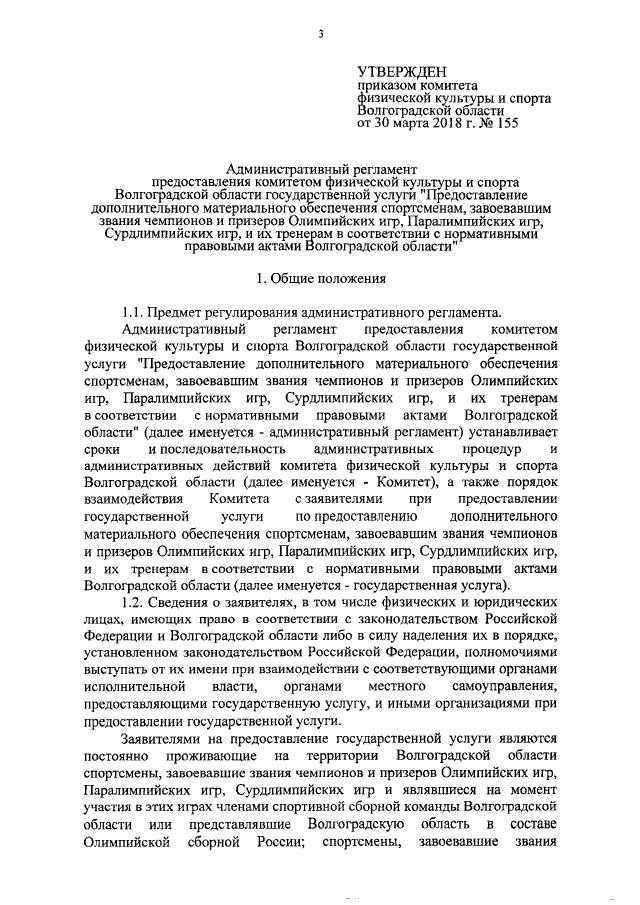 3

УТВЕРЖДЕН
приказом комитета
физической культуры и спорта
Волгоградской области
от 30 марта 2018 г. № 155

Административный регламент
предоставления комитетом физической культуры и спорта Волгоградской области государственной услуги "Предоставление дополнительного материального обеспечения спортсменам, завоевавшим звания чемпионов и призеров Олимпийских игр, Паралимпийских игр, Сурдлимпийских игр, и их тренерам в соответствии с нормативными правовыми актами Волгоградской области"

1. Общие положения

1.1. Предмет регулирования административного регламента.

Административный регламент предоставления комитетом физической культуры и спорта Волгоградской области государственной услуги "Предоставление дополнительного материального обеспечения спортсменам, завоевавшим звания чемпионов и призеров Олимпийских игр, Паралимпийских игр, Сурдлимпийских игр, и их тренерам в соответствии с нормативными правовыми актами Волгоградской области" (далее именуется - административный регламент) устанавливает сроки и последовательность административных процедур и административных действий комитета физической культуры и спорта Волгоградской области (далее именуется - Комитет), а также порядок взаимодействия Комитета с заявителями при предоставлении государственной услуги по предоставлению дополнительного материального обеспечения спортсменам, завоевавшим звания чемпионов и призеров Олимпийских игр, Паралимпийских игр, Сурдлимпийских игр, и их тренерам в соответствии с нормативными правовыми актами Волгоградской области (далее именуется - государственная услуга).

1.2. Сведения о заявителях, в том числе физических и юридических лицах, имеющих право в соответствии с законодательством Российской Федерации и Волгоградской области либо в силу наделения их в порядке, установленном законодательством Российской Федерации, полномочиями выступать от их имени при взаимодействии с соответствующими органами исполнительной власти, органами местного самоуправления, предоставляющими государственную услугу, и иными организациями при предоставлении государственной услуги.

Заявителями на предоставление государственной услуги являются постоянно проживающие на территории Волгоградской области спортсмены, завоевавшие звания чемпионов и призеров Олимпийских игр, Паралимпийских игр, Сурдлимпийских игр и являвшиеся на момент участия в этих играх членами спортивной сборной команды Волгоградской области или представлявшие Волгоградскую область в составе Олимпийской сборной России; спортсмены, завоевавшие звания